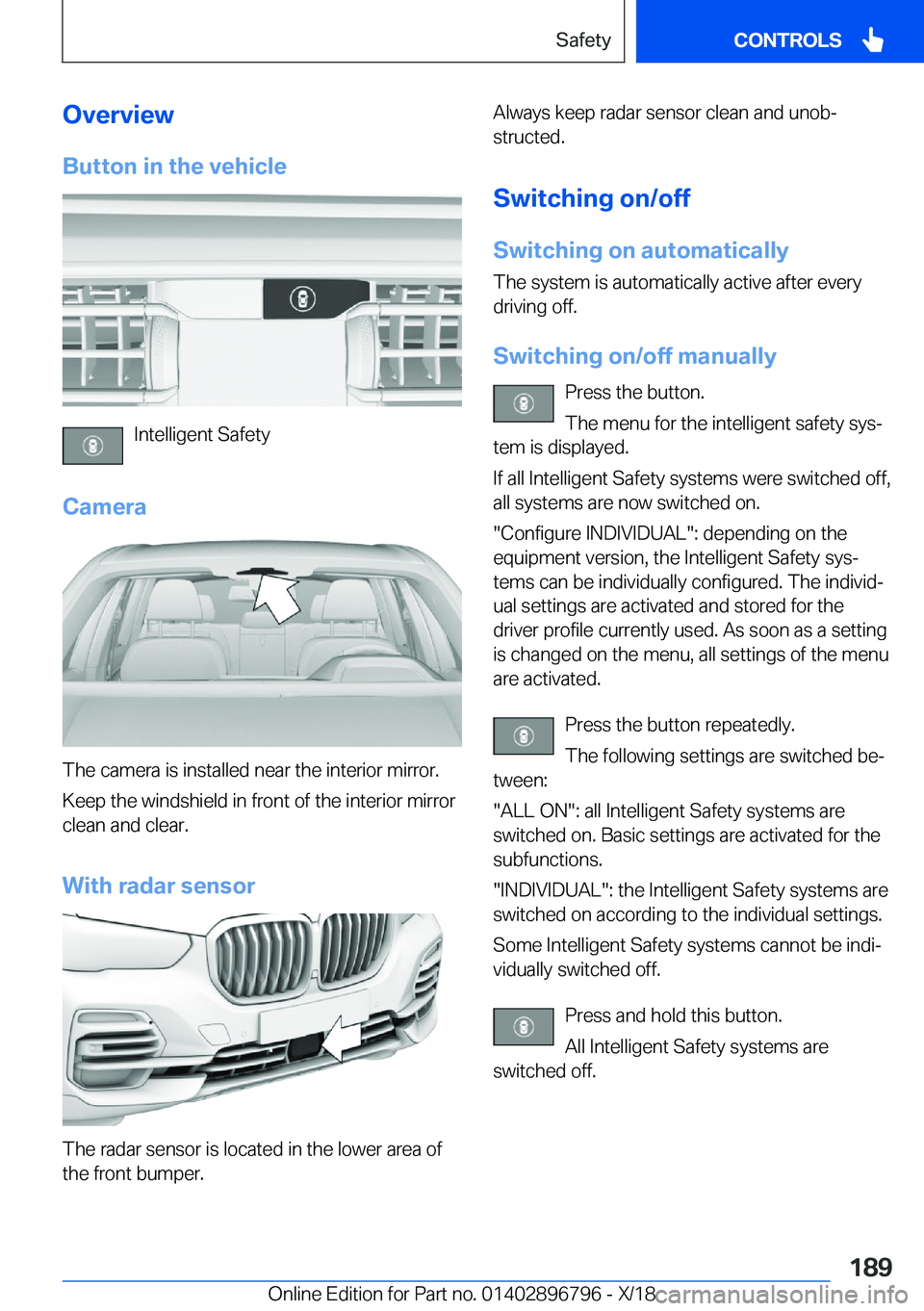 Safety CONTROLS

Overview

Button in the vehicle

Intelligent Safety

Camera

The camera is installed near the interior mirror.

Keep the windshield in front of the interior mirror clean and clear.

With radar sensor

The radar sensor is located in the lower area of the front bumper.

Always keep radar sensor clean and unobstructed.

Switching on/off

Switching on automatically

The system is automatically active after every driving off.

Switching on/off manually

Press the button.

The menu for the intelligent safety system is displayed.

If all Intelligent Safety systems were switched off, all systems are now switched on.

"Configure INDIVIDUAL": depending on the equipment version, the Intelligent Safety systems can be individually configured. The individual settings are activated and stored for the driver profile currently used. As soon as a setting is changed on the menu, all settings of the menu are activated.

Press the button repeatedly.

The following settings are switched between:

"ALL ON": all Intelligent Safety systems are switched on. Basic settings are activated for the subfunctions.

"INDIVIDUAL": the Intelligent Safety systems are switched on according to the individual settings.

Some Intelligent Safety systems cannot be individually switched off.

Press and hold this button.

All Intelligent Safety systems are switched off.

189

Online Edition for Part no. 01402896796 - X/18

carmanualsonline.info